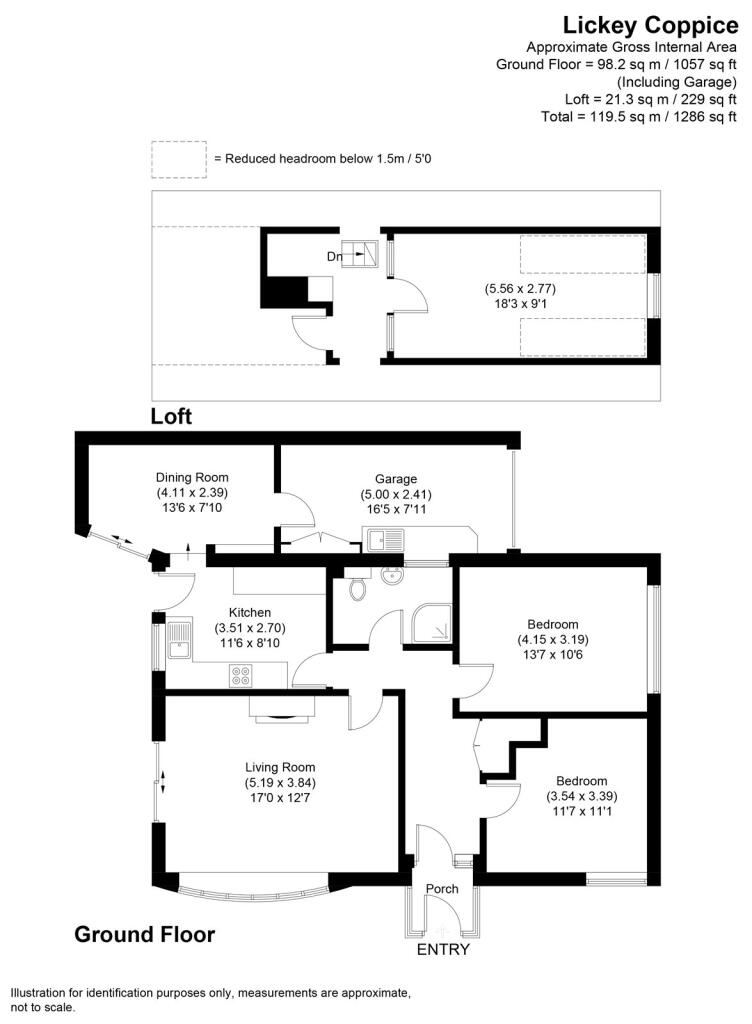 Lickey Coppice
Approximate Gross Internal Area
Ground Floor = 98.2 sq m / 1057 sq ft
(Including Garage)
Loft = 21.3 sq m / 229 sq ft
Total = 119.5 sq m / 1286 sq ft

= Reduced headroom below 1.5m / 5'0

Dn

(5.56 x 2.77)
18'3 x 9'1

Loft

Dining Room
(4.11 x 2.39)
13'6 x 7'10

Garage
(5.00 x 2.41)
16'5 x 7'11

Kitchen
(3.51 x 2.70)
11'6 x 8'10

Bedroom
(4.15 x 3.19)
13'7 x 10'6

Living Room
(5.19 x 3.84)
17'0 x 12'7

Bedroom
(3.54 x 3.39)
11'7 x 11'1

Porch

Ground Floor

ENTRY

Illustration for identification purposes only, measurements are approximate, not to scale.